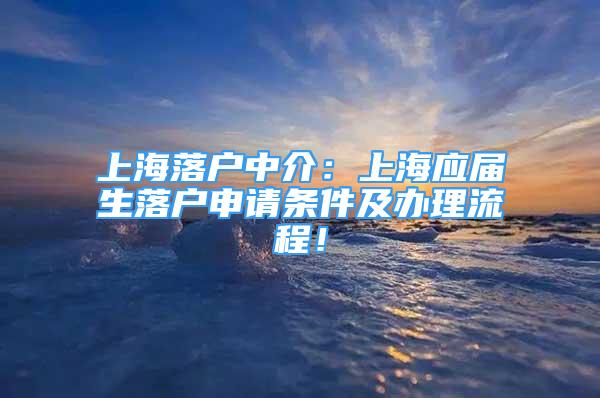 上海落户中介：上海应届生落户申请条件及办理流程！